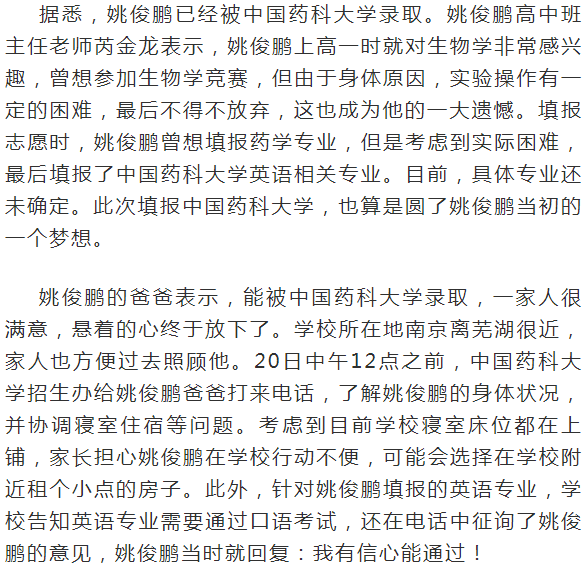 据悉，姚俊鹏已经被中国药科大学录取。姚俊鹏高中班主任老师芮金龙表示，姚俊鹏上高一时就对生物学非常感兴趣，曾想参加生物学竞赛，但由于身体原因，实验操作有一定的困难，最后不得不放弃，这也成为他的一大遗憾。填报志愿时，姚俊鹏曾想填报药学专业，但是考虑到实际困难，最后填报了中国药科大学英语相关专业。目前，具体专业还未确定。此次填报中国药科大学，也算是圆了姚俊鹏当初的一个梦想。

姚俊鹏的爸爸表示，能被中国药科大学录取，一家人很满意，悬着的心终于放下了。学校所在地南京离芜湖很近，家人也方便过去照顾他。20日中午12点之前，中国药科大学招生办给姚俊鹏爸爸打来电话，了解姚俊鹏的身体状况，并协调寝室住宿等问题。考虑到目前学校寝室床位都在上铺，家长担心姚俊鹏在学校行动不便，可能会选择在学校附近租个小点的房子。此外，针对姚俊鹏填报的英语专业，学校告知英语专业需要通过口语考试，还在电话中征询了姚俊鹏的意见，姚俊鹏当时就回复：我有信心能通过！